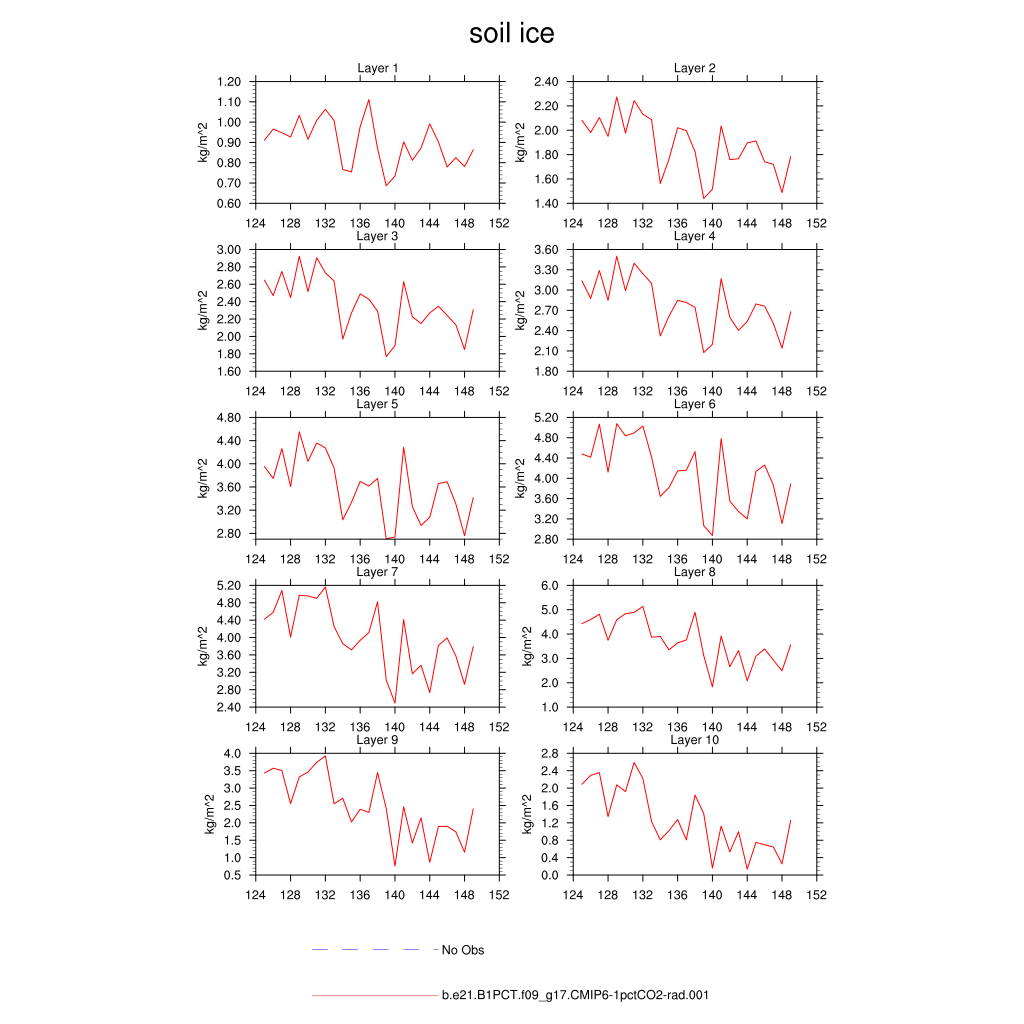 soil ice

Layer 1
kg/m^2
1.20
1.10
1.00
0.90
0.80
0.70
0.60
124 128 132 136 140 144 148 152

Layer 2
kg/m^2
2.40
2.20
2.00
1.80
1.60
1.40
124 128 132 136 140 144 148 152

Layer 3
kg/m^2
3.00
2.80
2.60
2.40
2.20
2.00
1.80
1.60
124 128 132 136 140 144 148 152

Layer 4
kg/m^2
3.60
3.30
3.00
2.70
2.40
2.10
1.80
124 128 132 136 140 144 148 152

Layer 5
kg/m^2
4.80
4.40
4.00
3.60
3.20
2.80
124 128 132 136 140 144 148 152

Layer 6
kg/m^2
5.20
4.80
4.40
4.00
3.60
3.20
2.80
124 128 132 136 140 144 148 152

Layer 7
kg/m^2
5.20
4.80
4.40
4.00
3.60
3.20
2.80
2.40
124 128 132 136 140 144 148 152

Layer 8
kg/m^2
6.0
5.0
4.0
3.0
2.0
1.0
124 128 132 136 140 144 148 152

Layer 9
kg/m^2
4.0
3.5
3.0
2.5
2.0
1.5
1.0
0.5
124 128 132 136 140 144 148 152

Layer 10
kg/m^2
2.8
2.4
2.0
1.6
1.2
0.8
0.4
0.0
124 128 132 136 140 144 148 152

No Obs

b.e21.B1PCT.f09_g17.CMIP6-1pctCO2-rad.001